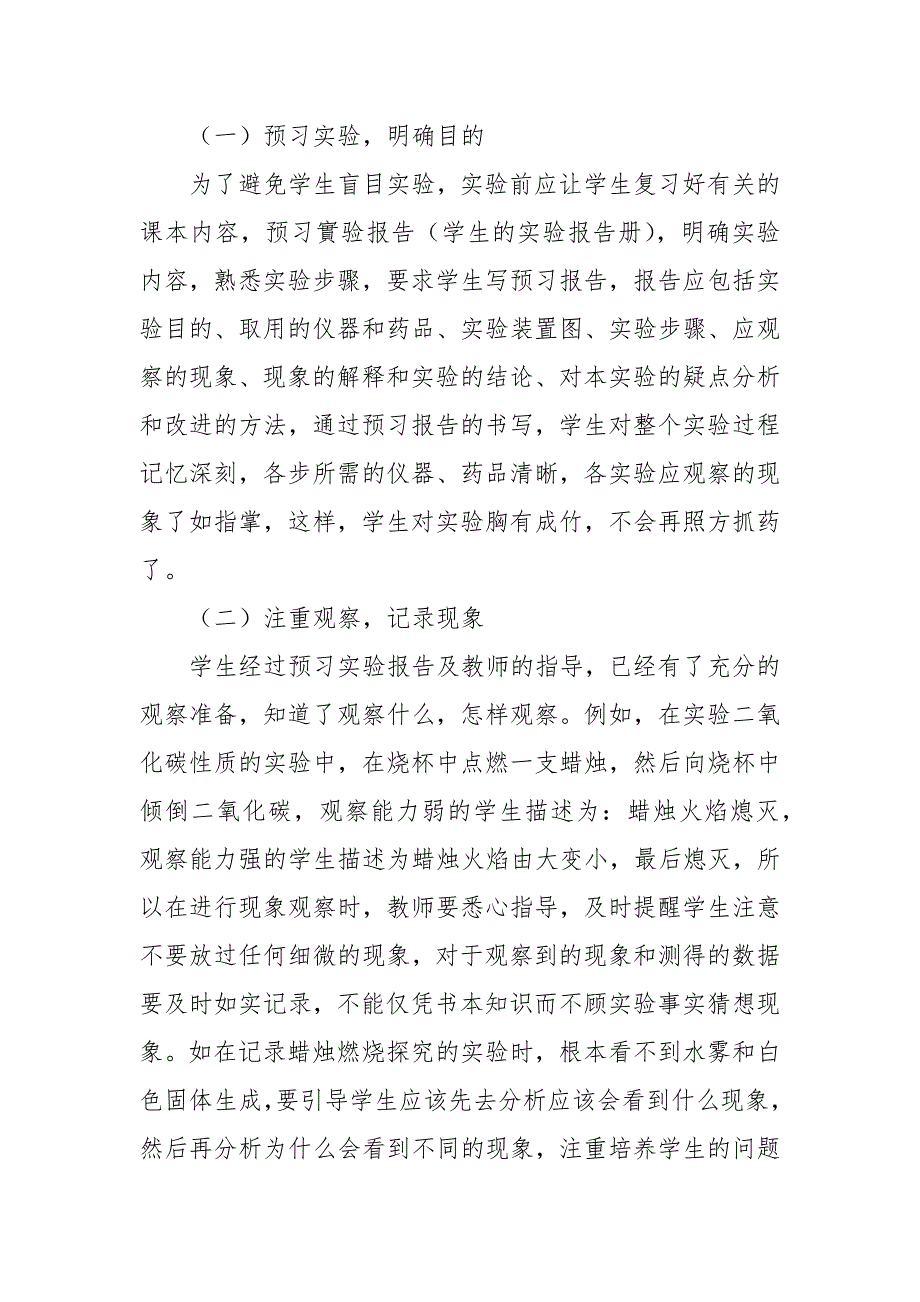 （一）预习实验，明确目的

为了避免学生盲目实验，实验前应让学生复习好有关的课本内容，预习實验报告（学生的实验报告册），明确实验内容，熟悉实验步骤，要求学生写预习报告，报告应包括实验目的、取用的仪器和药品、实验装置图、实验步骤、应观察的现象、现象的解释和实验的结论、对本实验的疑点分析和改进的方法，通过预习报告的书写，学生对整个实验过程记忆深刻，各步所需的仪器、药品清晰，各实验应观察的现象了如指掌，这样，学生对实验胸有成竹，不会再照方抓药了。

（二）注重观察，记录现象

学生经过预习实验报告及教师的指导，已经有了充分的观察准备，知道了观察什么，怎样观察。例如，在实验二氧化碳性质的实验中，在烧杯中点燃一支蜡烛，然后向烧杯中倾倒二氧化碳，观察能力弱的学生描述为：蜡烛火焰熄灭，观察能力强的学生描述为蜡烛火焰由大变小，最后熄灭，所以在进行现象观察时，教师要悉心指导，及时提醒学生注意不要放过任何细微的现象，对于观察到的现象和测得的数据要及时如实记录，不能仅凭书本知识而不顾实验事实猜想现象。如在记录蜡烛燃烧探究的实验时，根本看不到水雾和白色固体生成，要引导学生应该先去分析应该会看到什么现象，然后再分析为什么会看到不同的现象，注重培养学生的问题